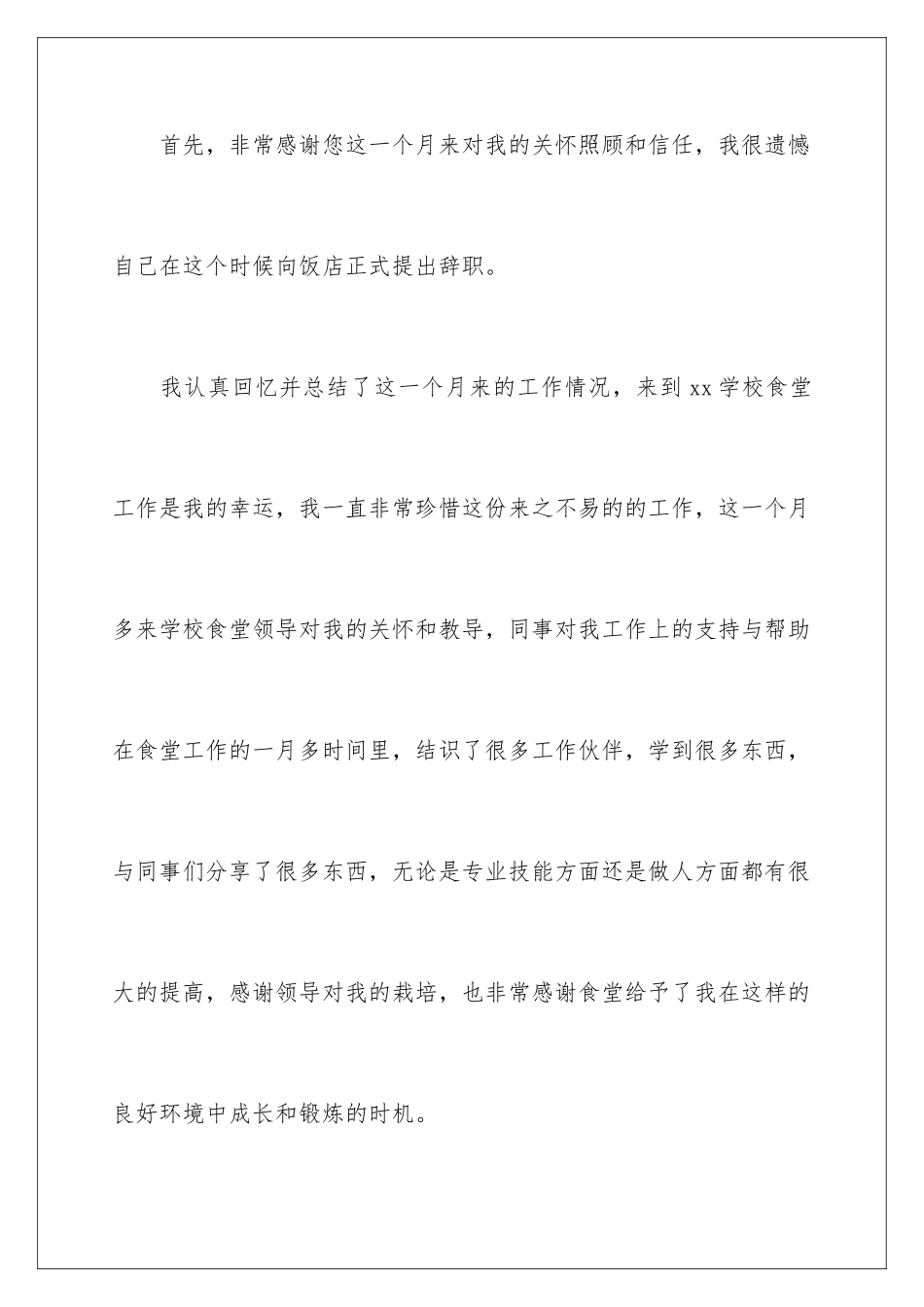 首先，非常感谢您这一个月来对我的关怀照顾和信任，我很遗憾自己在这个时候向饭店正式提出辞职。

我认真回忆并总结了这一个月来的工作情况，来到xx学校食堂工作是我的幸运，我一直非常珍惜这份来之不易的的工作，这一个月多来学校食堂领导对我的关怀和教导，同事对我工作上的支持与帮助在食堂工作的一月多时间里，结识了很多工作伙伴，学到很多东西，与同事们分享了很多东西，无论是专业技能方面还是做人方面都有很大的提高，感谢领导对我的栽培，也非常感谢食堂给予了我在这样的良好环境中成长和锻炼的时机。